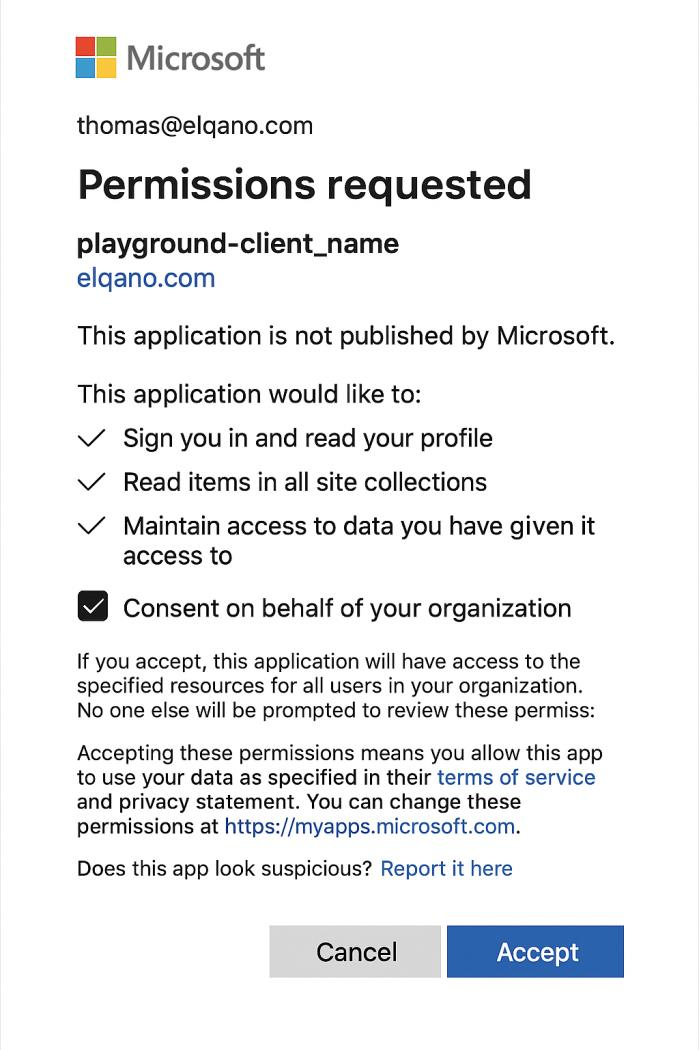 Microsoft

thomas@elqano.com

Permissions requested

playground-client_name
elqano.com

This application is not published by Microsoft.

This application would like to:

Sign you in and read your profile

Read items in all site collections

Maintain access to data you have given it access to

Consent on behalf of your organization

If you accept, this application will have access to the specified resources for all users in your organization. No one else will be prompted to review these permiss:

Accepting these permissions means you allow this app to use your data as specified in their terms of service and privacy statement. You can change these permissions at https://myapps.microsoft.com.

Does this app look suspicious? Report it here

Cancel

Accept